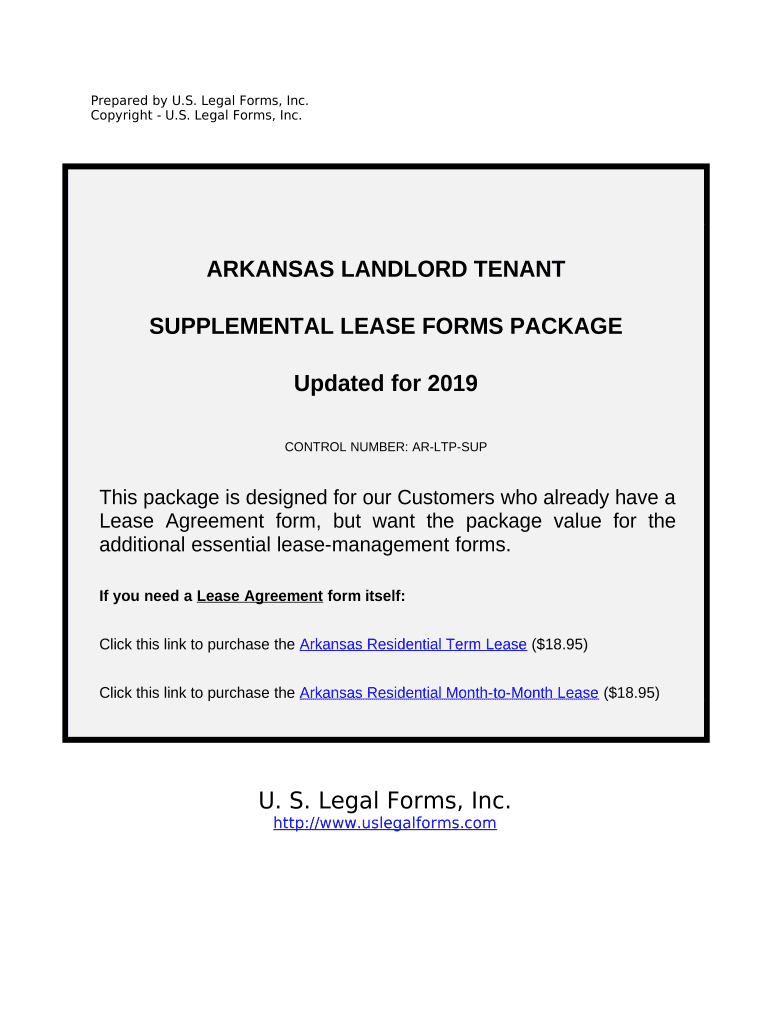 Prepared by U.S. Legal Forms, Inc.
Copyright - U.S. Legal Forms, Inc.

ARKANSAS LANDLORD TENANT

SUPPLEMENTAL LEASE FORMS PACKAGE

Updated for 2019

CONTROL NUMBER: AR-LTP-SUP

This package is designed for our Customers who already have a Lease Agreement form, but want the package value for the additional essential lease-management forms.

If you need a Lease Agreement form itself:

Click this link to purchase the Arkansas Residential Term Lease ($18.95)

Click this link to purchase the Arkansas Residential Month-to-Month Lease ($18.95)

U. S. Legal Forms, Inc.
http://www.uslegalforms.com